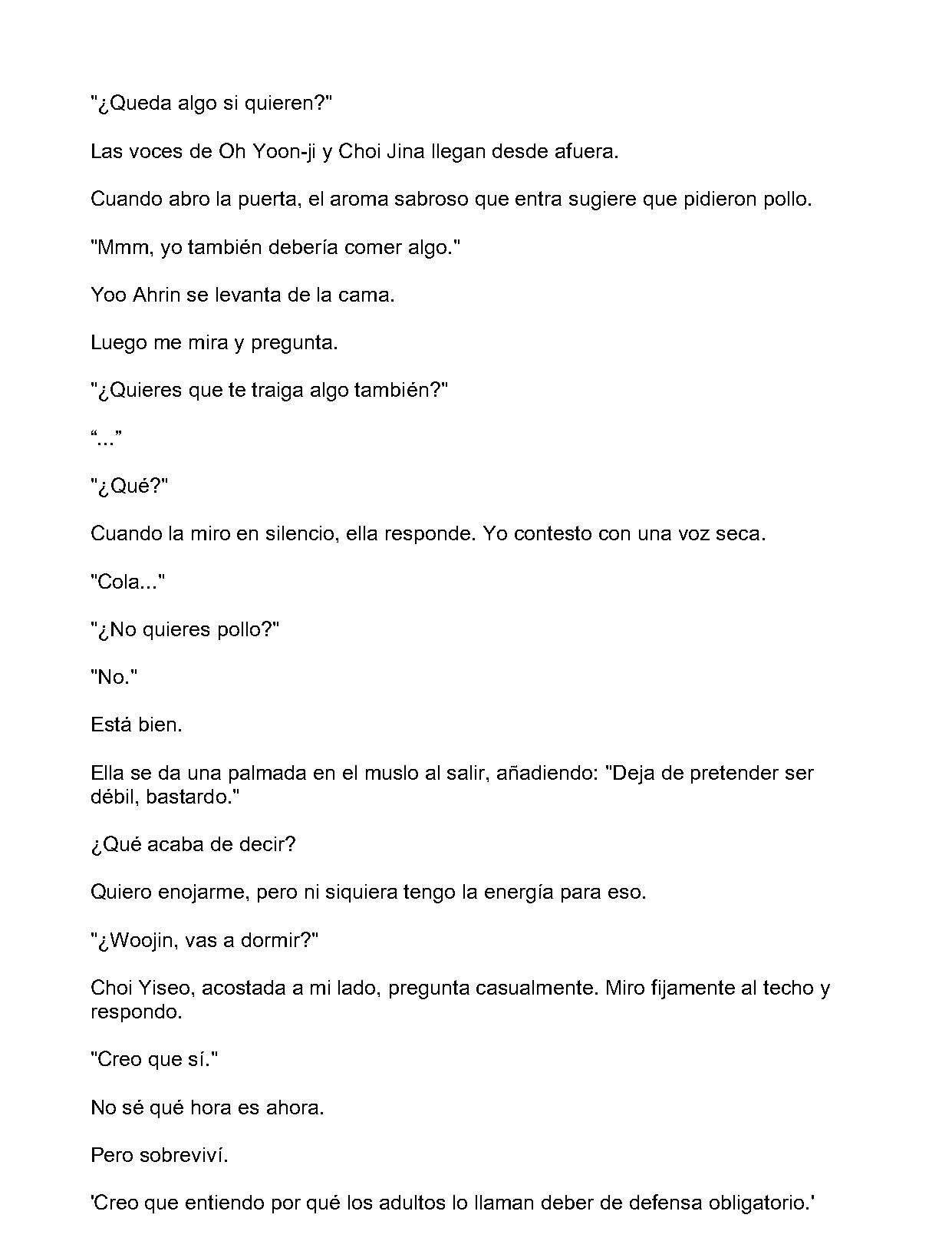 "¿Queda algo si quieren?"

Las voces de Oh Yoon-ji y Choi Jina llegan desde afuera.

Cuando abro la puerta, el aroma sabroso que entra sugiere que pidieron pollo.

"Mmm, yo también debería comer algo."

Yoo Ahrin se levanta de la cama.

Luego me mira y pregunta.

"¿Quieres que te traiga algo también?"

“...”

"¿Qué?"

Cuando la miro en silencio, ella responde. Yo contesto con una voz seca.

"Cola..."

"¿No quieres pollo?"

"No."

Está bien.

Ella se da una palmada en el muslo al salir, añadiendo: "Deja de pretender ser débil, bastardo."

¿Qué acaba de decir?

Quiero enojarme, pero ni siquiera tengo la energía para eso.

"¿Woojin, vas a dormir?"

Choi Yiseo, acostada a mi lado, pregunta casualmente. Miro fijamente al techo y respondo.

"Creo que sí."

No sé qué hora es ahora.

Pero sobreviví.

'Creo que entiendo por qué los adultos lo llaman deber de defensa obligatorio.'